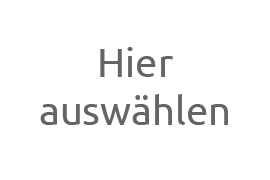 Hier auswählen